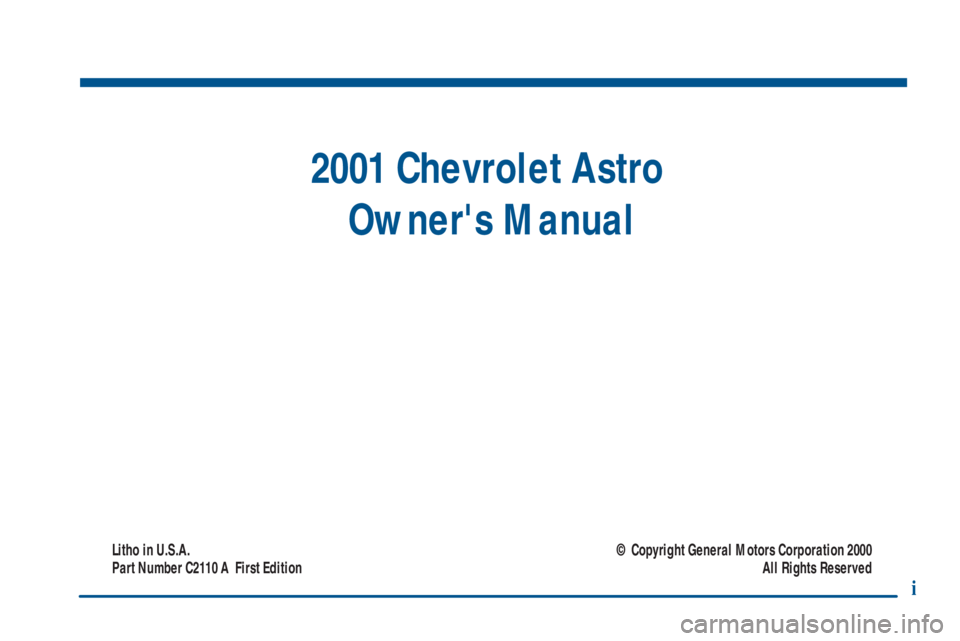 2001 Chevrolet Astro
Owner's Manual

Litho in U.S.A.
Part Number C2110 A First Edition

© Copyright General Motors Corporation 2000
All Rights Reserved

i

carmanualsonline.info